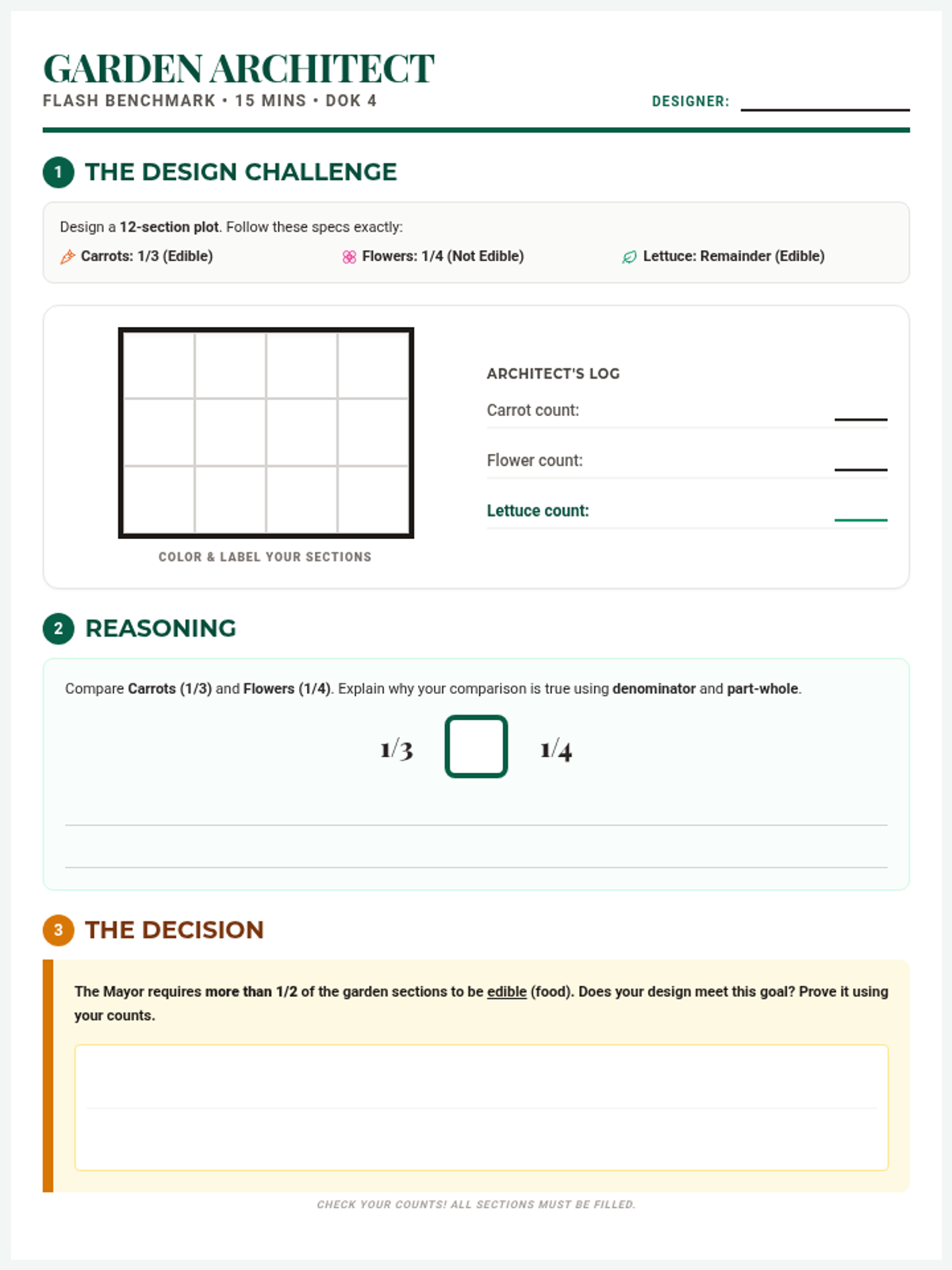 GARDEN ARCHITECT
FLASH BENCHMARK • 15 MINS • DOK 4

DESIGNER:

1 THE DESIGN CHALLENGE

Design a 12-section plot. Follow these specs exactly:

Carrots: 1/3 (Edible)
Flowers: 1/4 (Not Edible)
Lettuce: Remainder (Edible)

COLOR & LABEL YOUR SECTIONS

ARCHITECT'S LOG
Carrot count:
Flower count:
Lettuce count:

2 REASONING

Compare Carrots (1/3) and Flowers (1/4). Explain why your comparison is true using denominator and part-whole.

1/3 1/4

3 THE DECISION

The Mayor requires more than 1/2 of the garden sections to be edible (food). Does your design meet this goal? Prove it using your counts.

CHECK YOUR COUNTS! ALL SECTIONS MUST BE FILLED.